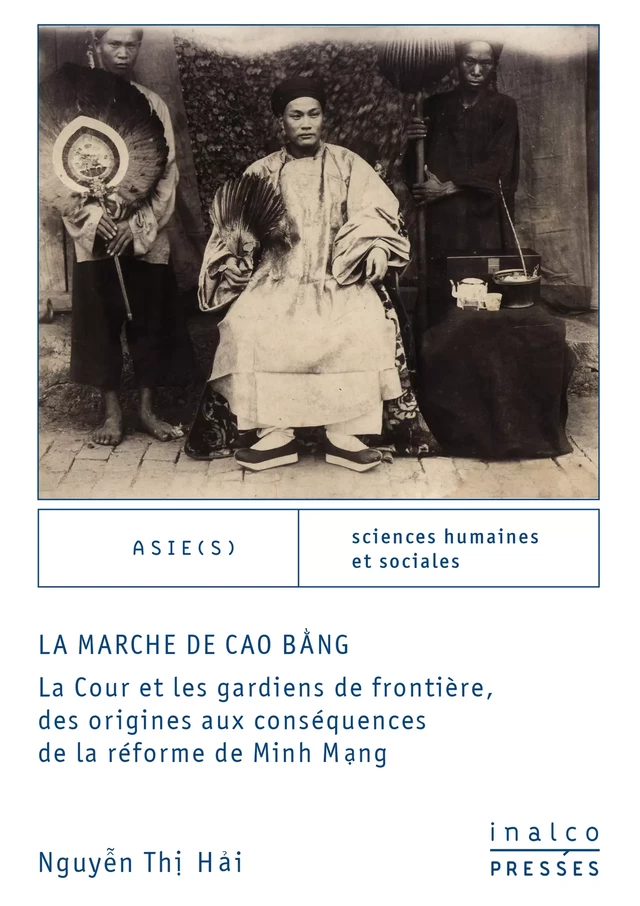 ASIE(S)

sciences humaines et sociales

LA MARCHE DE CAO BẰNG

La Cour et les gardiens de frontière, des origines aux conséquences de la réforme de Minh Mạng

Nguyễn Thị Hải

inalco PRESSES